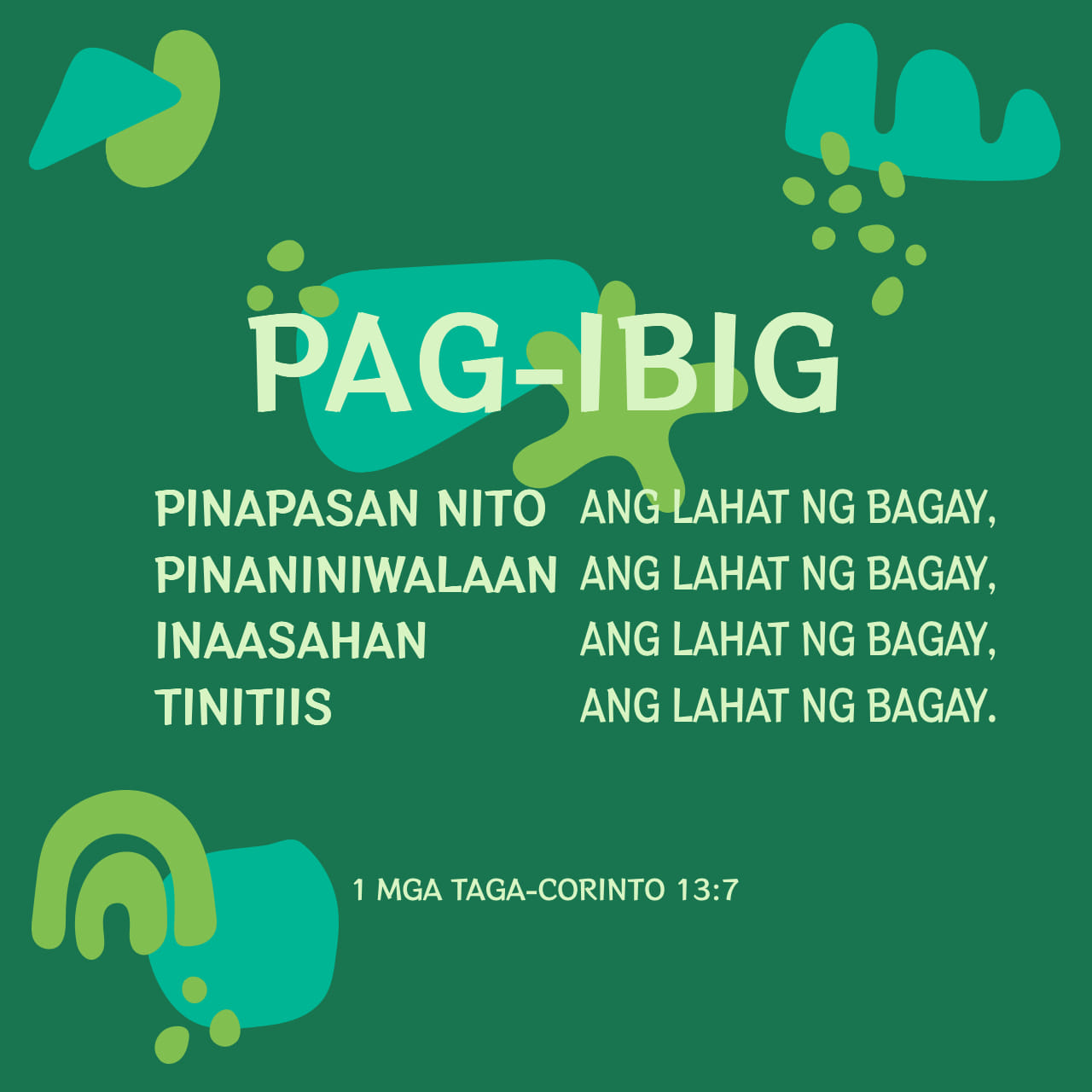 PAG-IBIG

PINAPASAN NITO ANG LAHAT NG BAGAY,
PINANINIWALAAN ANG LAHAT NG BAGAY,
INAASAHAN ANG LAHAT NG BAGAY,
TINITIIS ANG LAHAT NG BAGAY.

1 MGA TAGA-CORINTO 13:7